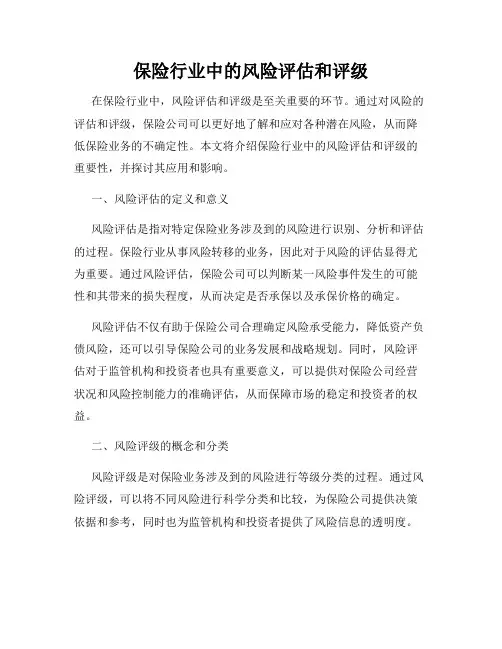 保险行业中的风险评估和评级

在保险行业中，风险评估和评级是至关重要的环节。通过对风险的评估和评级，保险公司可以更好地了解和应对各种潜在风险，从而降低保险业务的不确定性。本文将介绍保险行业中的风险评估和评级的重要性，并探讨其应用和影响。

一、风险评估的定义和意义

风险评估是指对特定保险业务涉及到的风险进行识别、分析和评估的过程。保险行业从事风险转移的业务，因此对于风险的评估显得尤为重要。通过风险评估，保险公司可以判断某一风险事件发生的可能性和其带来的损失程度，从而决定是否承保以及承保价格的确定。

风险评估不仅有助于保险公司合理确定风险承受能力，降低资产负债风险，还可以引导保险公司的业务发展和战略规划。同时，风险评估对于监管机构和投资者也具有重要意义，可以提供对保险公司经营状况和风险控制能力的准确评估，从而保障市场的稳定和投资者的权益。

二、风险评级的概念和分类

风险评级是对保险业务涉及到的风险进行等级分类的过程。通过风险评级，可以将不同风险进行科学分类和比较，为保险公司提供决策依据和参考，同时也为监管机构和投资者提供了风险信息的透明度。